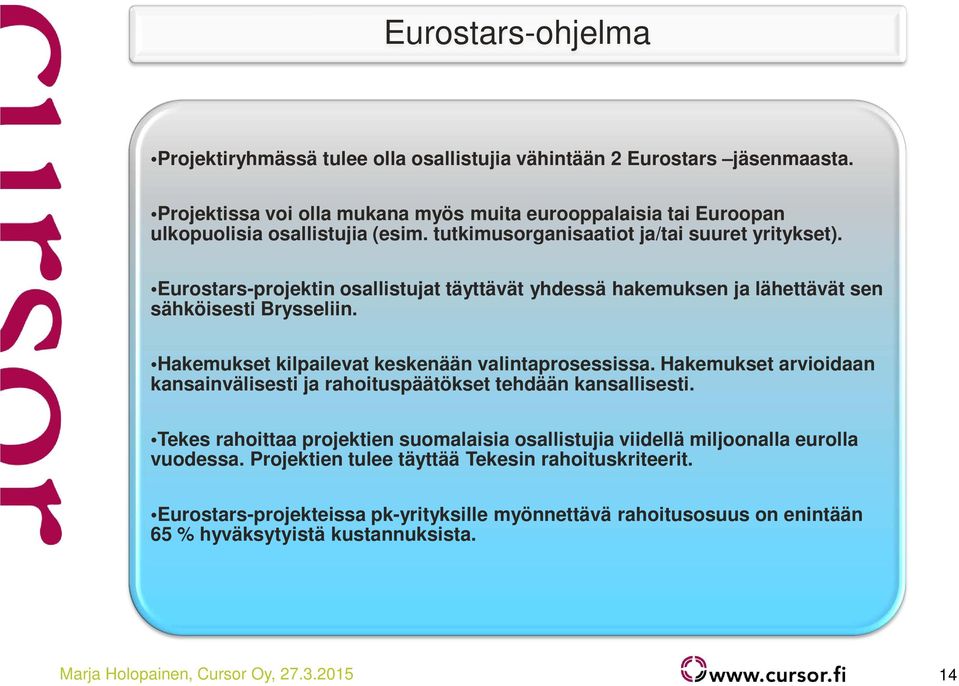 cursor

Eurostars-ohjelma

•Projektiryhmässä tulee olla osallistujia vähintään 2 Eurostars –jäsenmaasta.

•Projektissa voi olla mukana myös muita eurooppalaisia tai Euroopan ulkopuolisia osallistujia (esim. tutkimusorganisaatiot ja/tai suuret yritykset).

•Eurostars-projektin osallistujat täyttävät yhdessä hakemuksen ja lähettävät sen sähköisesti Brysseliin.

•Hakemukset kilpailevat keskenään valintaprosessissa. Hakemukset arvioidaan kansainvälisesti ja rahoituspäätökset tehdään kansallisesti.

•Tekes rahoittaa projektien suomalaisia osallistujia viidellä miljoonalla eurolla vuodessa. Projektien tulee täyttää Tekesin rahoituskriteerit.

•Eurostars-projekteissa pk-yrityksille myönnettävä rahoitusosuus on enintään 65 % hyväksytyistä kustannuksista.

Marja Holopainen, Cursor Oy, 27.3.2015

www.cursor.fi

14